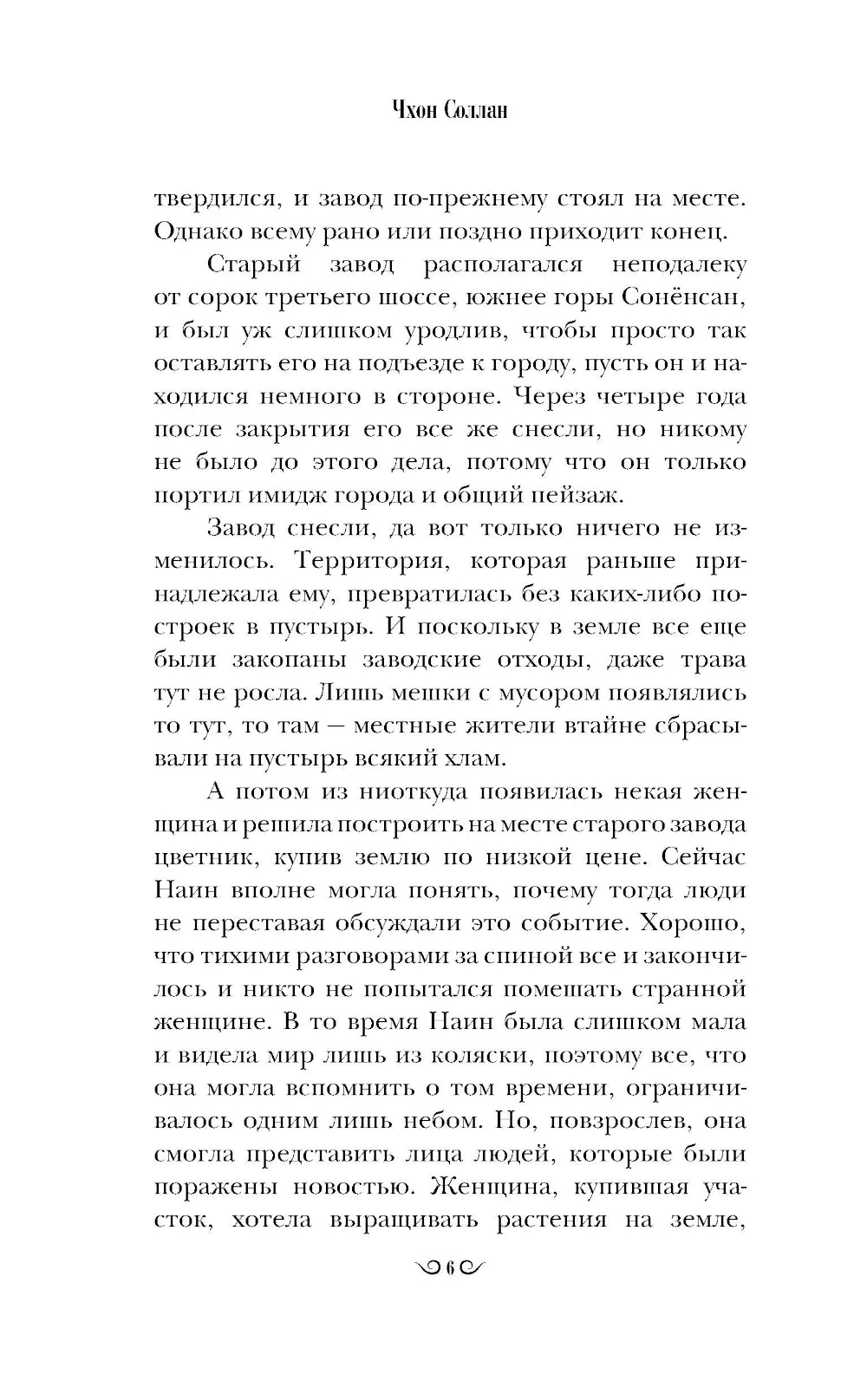 Чхон Соллан

твердился, и завод по-прежнему стоял на месте. Однако всему рано или поздно приходит конец.

Старый завод располагался неподалеку от сорок третьего шоссе, южнее горы Сонёнсан, и был уж слишком уродлив, чтобы просто так оставлять его на подъезде к городу, пусть он и находился немного в стороне. Через четыре года после закрытия его все же снесли, но никому не было до этого дела, потому что он только портил имидж города и общий пейзаж.

Завод снесли, да вот только ничего не изменилось. Территория, которая раньше принадлежала ему, превратилась без каких-либо построек в пустырь. И поскольку в земле все еще были закопаны заводские отходы, даже трава тут не росла. Лишь мешки с мусором появлялись то тут, то там — местные жители втайне сбрасывали на пустырь всякий хлам.

А потом из ниоткуда появилась некая женщина и решила построить на месте старого завода цветник, купив землю по низкой цене. Сейчас Наин вполне могла понять, почему тогда люди не переставая обсуждали это событие. Хорошо, что тихими разговорами за спиной все и закончилось и никто не попытался помешать странной женщине. В то время Наин была слишком мала и видела мир лишь из коляски, поэтому все, что она могла вспомнить о том времени, ограничивалось одним лишь небом. Но, повзрослев, она смогла представить лица людей, которые были поражены новостью. Женщина, купившая участок, хотела выращивать растения на земле,

6